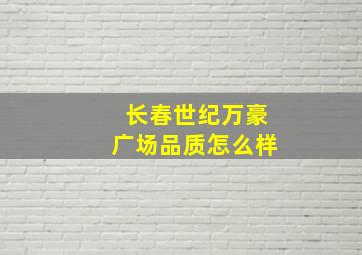 长春世纪万豪广场品质怎么样